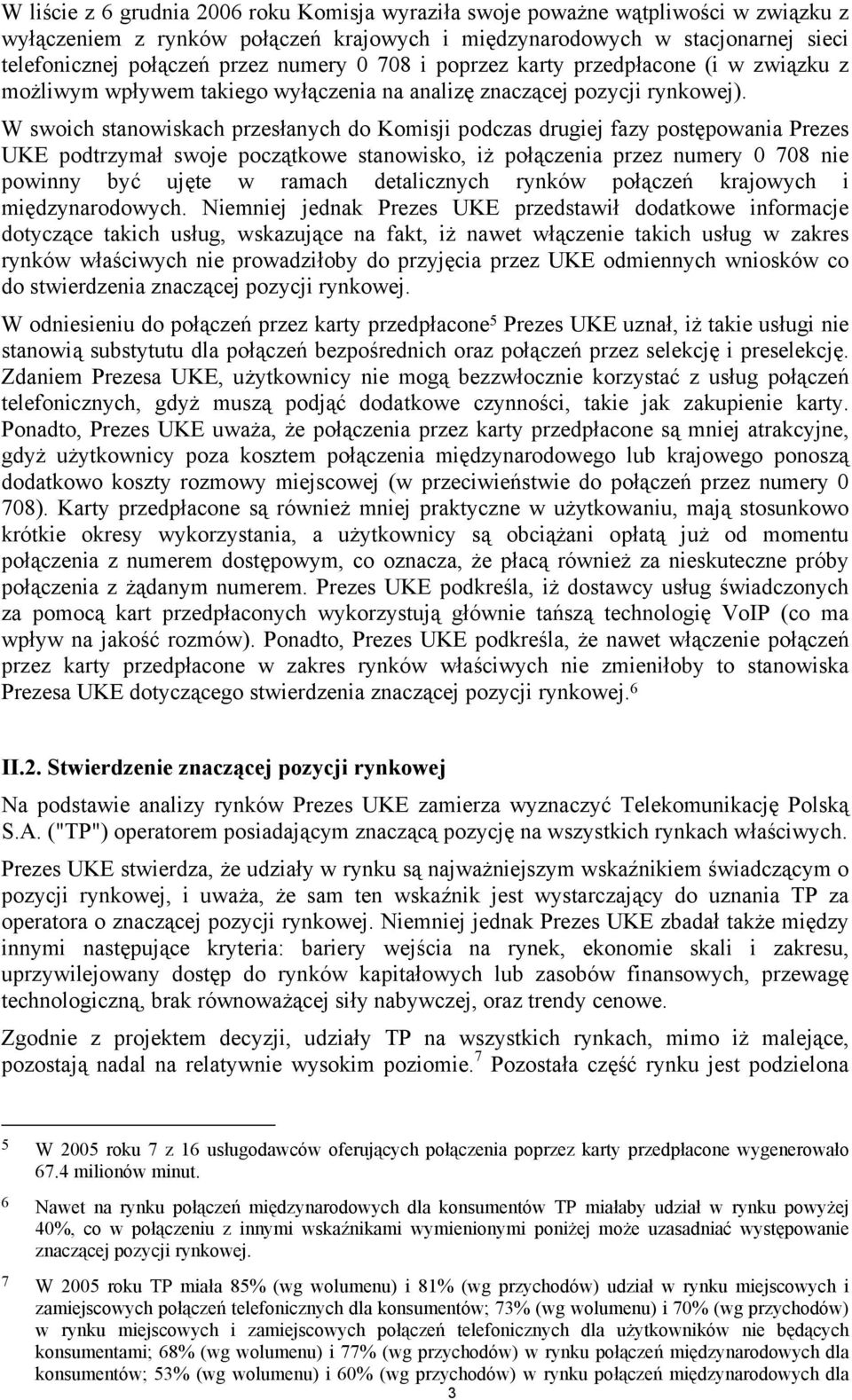 W liście z 6 grudnia 2006 roku Komisja wyraziła swoje poważne wątpliwości w związku z wyłączeniem z rynków połączeń krajowych i międzynarodowych w stacjonarnej sieci telefonicznej połączeń przez numery 0 708 i poprzez karty przedpłacone (i w związku z możliwym wpływem takiego wyłączenia na analizę znaczącej pozycji rynkowej).

W swoich stanowiskach przesłanych do Komisji podczas drugiej fazy postępowania Prezes UKE podtrzymał swoje początkowe stanowisko, iż połączenia przez numery 0 708 nie powinny być ujęte w ramach detalicznych rynków połączeń krajowych i międzynarodowych. Niemniej jednak Prezes UKE przedstawił dodatkowe informacje dotyczące takich usług, wskazujące na fakt, iż nawet włączenie takich usług w zakres rynków właściwych nie prowadziłoby do przyjęcia przez UKE odmiennych wniosków co do stwierdzenia znaczącej pozycji rynkowej.

W odniesieniu do połączeń przez karty przedpłacone$^5$ Prezes UKE uznał, iż takie usługi nie stanowią substytutu dla połączeń bezpośrednich oraz połączeń przez selekcję i preselekcję. Zdaniem Prezesa UKE, użytkownicy nie mogą bezzwłocznie korzystać z usług połączeń telefonicznych, gdyż muszą podjąć dodatkowe czynności, takie jak zakupienie karty. Ponadto, Prezes UKE uważa, że połączenia przez karty przedpłacone są mniej atrakcyjne, gdyż użytkownicy poza kosztem połączenia międzynarodowego lub krajowego ponoszą dodatkowo koszty rozmowy miejscowej (w przeciwieństwie do połączeń przez numery 0 708). Karty przedpłacone są również mniej praktyczne w użytkowaniu, mają stosunkowo krótkie okresy wykorzystania, a użytkownicy są obciążani opłatą już od momentu połączenia z numerem dostępowym, co oznacza, że płacą również za nieskuteczne próby połączenia z żądanym numerem. Prezes UKE podkreśla, iż dostawcy usług świadczonych za pomocą kart przedpłaconych wykorzystują głównie tańszą technologię VoIP (co ma wpływ na jakość rozmów). Ponadto, Prezes UKE podkreśla, że nawet włączenie połączeń przez karty przedpłacone w zakres rynków właściwych nie zmieniłoby to stanowiska Prezesa UKE dotyczącego stwierdzenia znaczącej pozycji rynkowej.$^6$

II.2. Stwierdzenie znaczącej pozycji rynkowej

Na podstawie analizy rynków Prezes UKE zamierza wyznaczyć Telekomunikację Polską S.A. ("TP") operatorem posiadającym znaczącą pozycję na wszystkich rynkach właściwych.

Prezes UKE stwierdza, że udziały w rynku są najważniejszym wskaźnikiem świadczącym o pozycji rynkowej, i uważa, że sam ten wskaźnik jest wystarczający do uznania TP za operatora o znaczącej pozycji rynkowej. Niemniej jednak Prezes UKE zbadał także między innymi następujące kryteria: bariery wejścia na rynek, ekonomie skali i zakresu, uprzywilejowany dostęp do rynków kapitałowych lub zasobów finansowych, przewagę technologiczną, brak równoważącej siły nabywczej, oraz trendy cenowe.

Zgodnie z projektem decyzji, udziały TP na wszystkich rynkach, mimo iż malejące, pozostają nadal na relatywnie wysokim poziomie.$^7$ Pozostała część rynku jest podzielona

5 W 2005 roku 7 z 16 usługodawców oferujących połączenia poprzez karty przedpłacone wygenerowało 67.4 milionów minut.

6 Nawet na rynku połączeń międzynarodowych dla konsumentów TP miałaby udział w rynku powyżej 40%, co w połączeniu z innymi wskaźnikami wymienionymi poniżej może uzasadniać występowanie znaczącej pozycji rynkowej.

7 W 2005 roku TP miała 85% (wg wolumenu) i 81% (wg przychodów) udział w rynku miejscowych i zamiejscowych połączeń telefonicznych dla konsumentów; 73% (wg wolumenu) i 70% (wg przychodów) w rynku miejscowych i zamiejscowych połączeń telefonicznych dla użytkowników nie będących konsumentami; 68% (wg wolumenu) i 77% (wg przychodów) w rynku połączeń międzynarodowych dla konsumentów; 53% (wg wolumenu) i 60% (wg przychodów) w rynku połączeń międzynarodowych dla

3